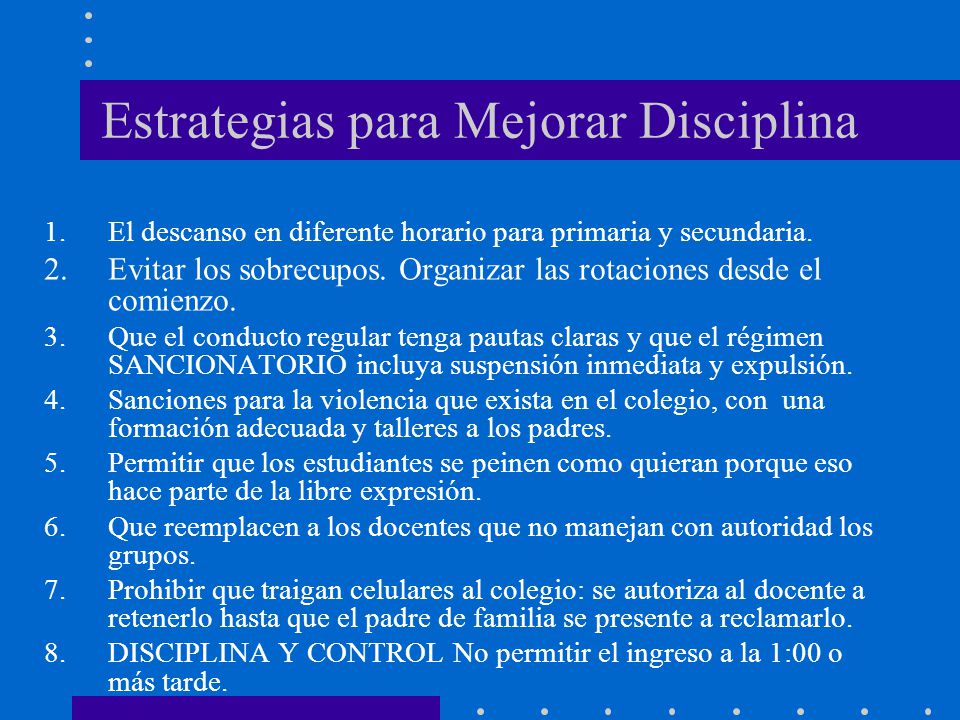 Estrategias para Mejorar Disciplina

1. El descanso en diferente horario para primaria y secundaria.
2. Evitar los sobrecupos. Organizar las rotaciones desde el comienzo.
3. Que el conducto regular tenga pautas claras y que el régimen SANCIONATORIO incluya suspensión inmediata y expulsión.
4. Sanciones para la violencia que exista en el colegio, con una formación adecuada y talleres a los padres.
5. Permitir que los estudiantes se peinen como quieran porque eso hace parte de la libre expresión.
6. Que reemplacen a los docentes que no manejan con autoridad los grupos.
7. Prohibir que traigan celulares al colegio: se autoriza al docente a retenerlo hasta que el padre de familia se presente a reclamarlo.
8. DISCIPLINA Y CONTROL No permitir el ingreso a la 1:00 o más tarde.